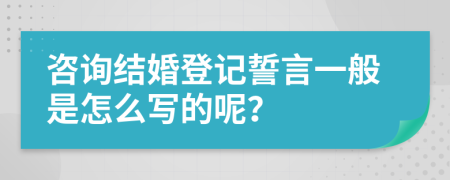 咨询结婚登记誓言一般是怎么写的呢?